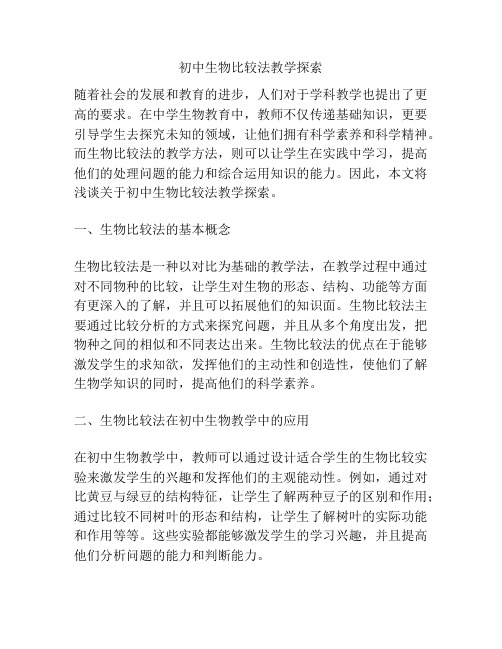 初中生物比较法教学探索

随着社会的发展和教育的进步，人们对于学科教学也提出了更高的要求。在中学生物教育中，教师不仅传递基础知识，更要引导学生去探究未知的领域，让他们拥有科学素养和科学精神。而生物比较法的教学方法，则可以让学生在实践中学习，提高他们的处理问题的能力和综合运用知识的能力。因此，本文将浅谈关于初中生物比较法教学探索。

一、生物比较法的基本概念

生物比较法是一种以对比为基础的教学法，在教学过程中通过对不同物种的比较，让学生对生物的形态、结构、功能等方面有更深入的了解，并且可以拓展他们的知识面。生物比较法主要通过比较分析的方式来探究问题，并且从多个角度出发，把物种之间的相似和不同表达出来。生物比较法的优点在于能够激发学生的求知欲，发挥他们的主动性和创造性，使他们了解生物学知识的同时，提高他们的科学素养。

二、生物比较法在初中生物教学中的应用

在初中生物教学中，教师可以通过设计适合学生的生物比较实验来激发学生的兴趣和发挥他们的主观能动性。例如，通过对比黄豆与绿豆的结构特征，让学生了解两种豆子的区别和作用；通过比较不同树叶的形态和结构，让学生了解树叶的实际功能和作用等等。这些实验都能够激发学生的学习兴趣，并且提高他们分析问题的能力和判断能力。